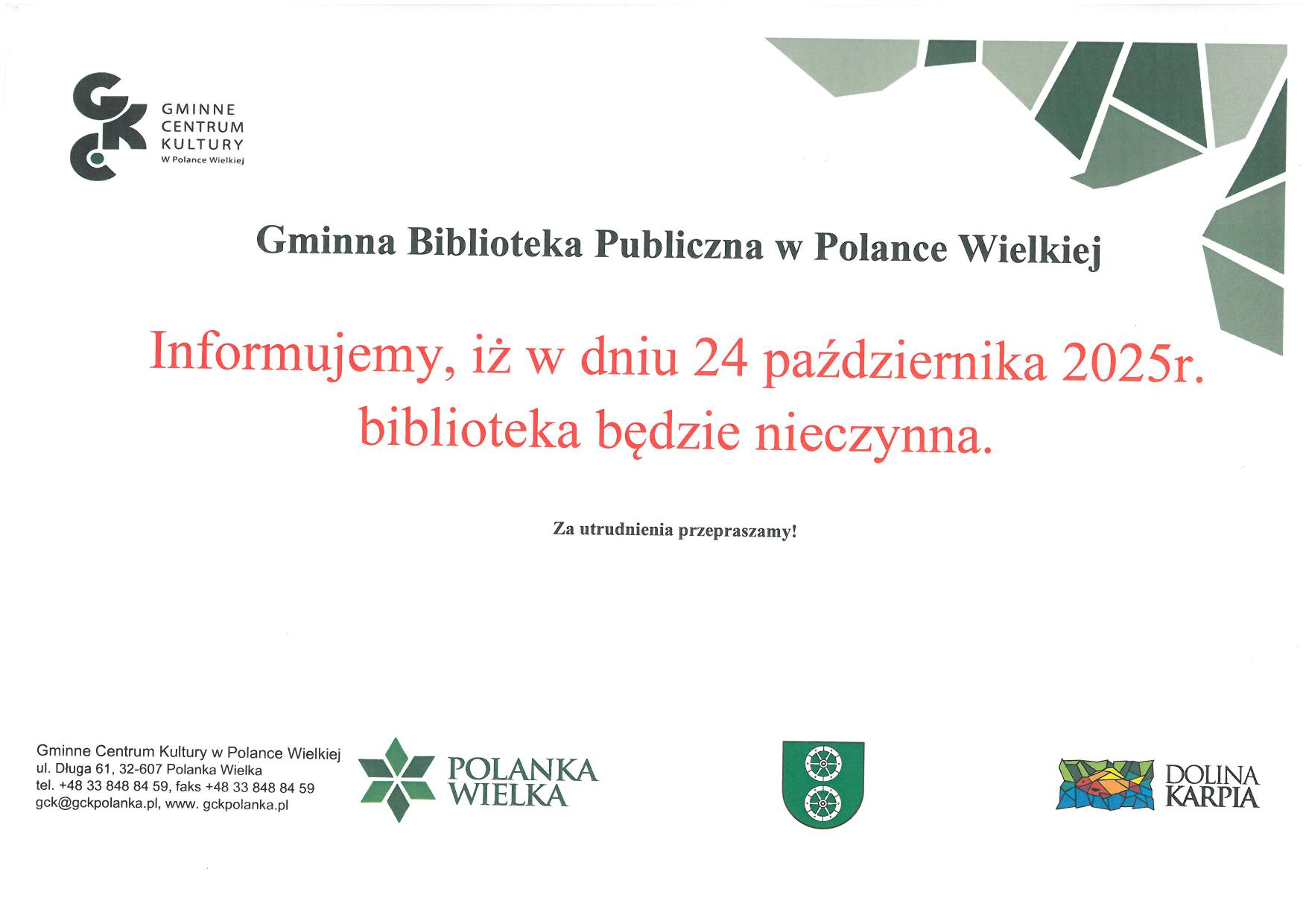 GCK
GMINNE
CENTRUM
KULTURY
W Polance Wielkiej

Gminna Biblioteka Publiczna w Polance Wielkiej

Informujemy, iż w dniu 24 października 2025r. biblioteka będzie nieczynna.

Za utrudnienia przepraszamy!

Gminne Centrum Kultury w Polance Wielkiej
ul. Długa 61, 32-607 Polanka Wielka
tel. +48 33 848 84 59, faks +48 33 848 84 59
gck@gckpolanka.pl, www. gckpolanka.pl

POLANKA
WIELKA

DOLINA
KARPIA